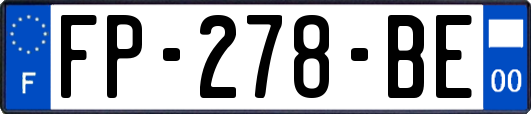 F

FP-278-BE

00